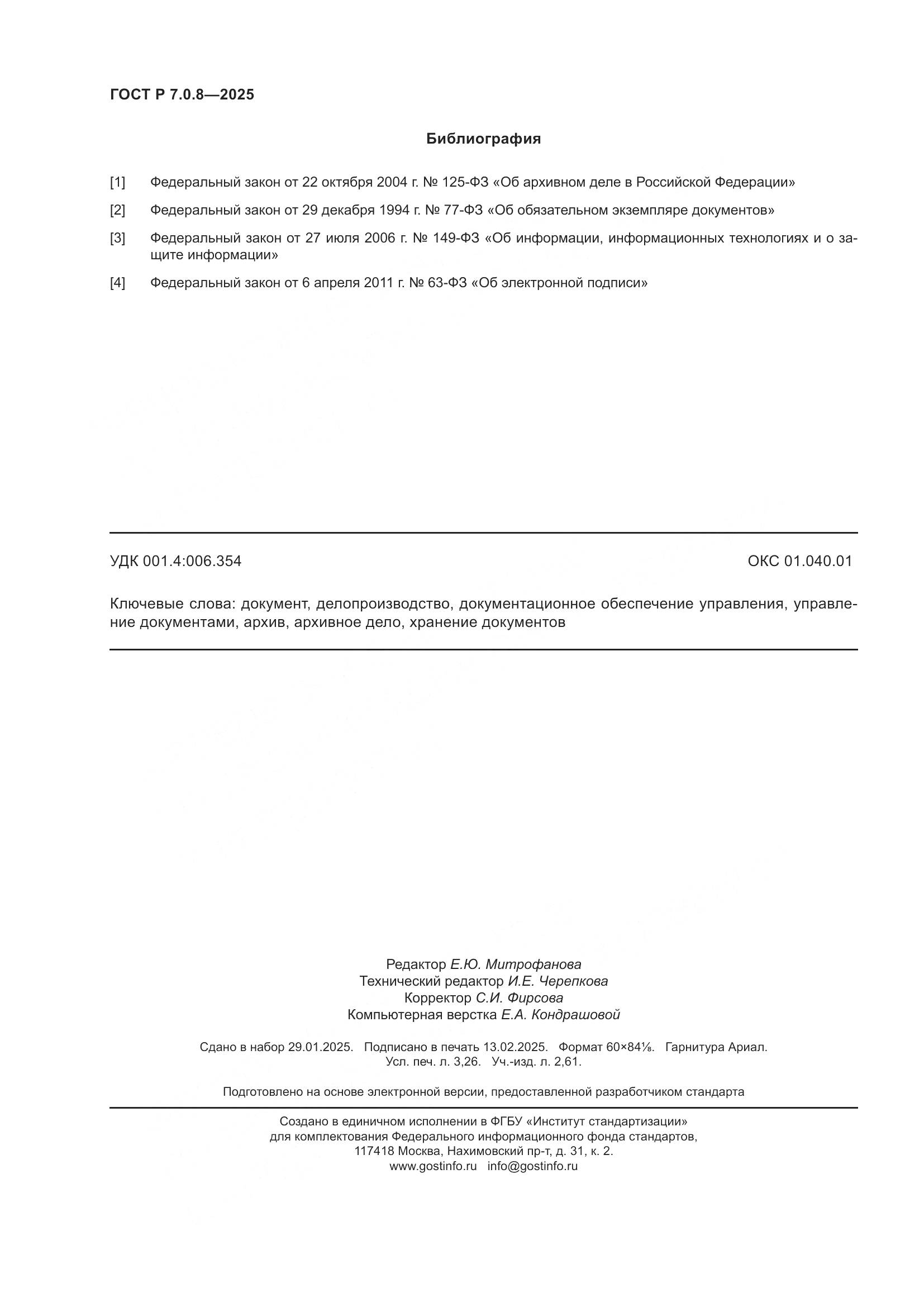 ГОСТ Р 7.0.8—2025

Библиография

[1] Федеральный закон от 22 октября 2004 г. № 125-ФЗ «Об архивном деле в Российской Федерации»

[2] Федеральный закон от 29 декабря 1994 г. № 77-ФЗ «Об обязательном экземпляре документов»

[3] Федеральный закон от 27 июля 2006 г. № 149-ФЗ «Об информации, информационных технологиях и о защите информации»

[4] Федеральный закон от 6 апреля 2011 г. № 63-ФЗ «Об электронной подписи»

УДК 001.4:006.354

ОКС 01.040.01

Ключевые слова: документ, делопроизводство, документационное обеспечение управления, управление документами, архив, архивное дело, хранение документов

Редактор Е.Ю. Митрофанова
Технический редактор И.Е. Черепкова
Корректор С.И. Фирсова
Компьютерная верстка Е.А. Кондрашовой

Сдано в набор 29.01.2025. Подписано в печать 13.02.2025. Формат 60×84⅛. Гарнитура Ариал.
Усл. печ. л. 3,26. Уч.-изд. л. 2,61.

Подготовлено на основе электронной версии, предоставленной разработчиком стандарта

Создано в единичном исполнении в ФГБУ «Институт стандартизации»
для комплектования Федерального информационного фонда стандартов,
117418 Москва, Нахимовский пр-т, д. 31, к. 2.
www.gostinfo.ru info@gostinfo.ru